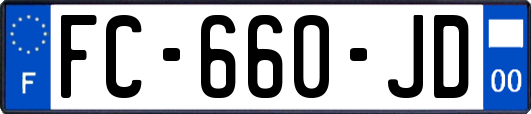 F
FC-660-JD
00